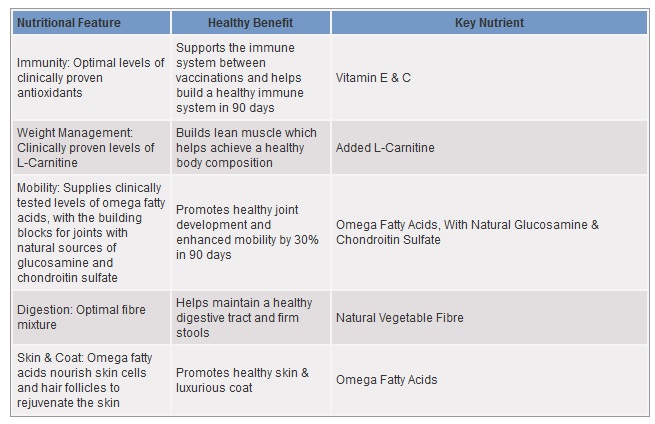 | Nutritional Feature | Healthy Benefit | Key Nutrient |
|---|---|---|
| Immunity: Optimal levels of clinically proven antioxidants | Supports the immune system between vaccinations and helps build a healthy immune system in 90 days | Vitamin E & C |
| Weight Management: Clinically proven levels of L-Carnitine | Builds lean muscle which helps achieve a healthy body composition | Added L-Carnitine |
| Mobility: Supplies clinically tested levels of omega fatty acids, with the building blocks for joints with natural sources of glucosamine and chondroitin sulfate | Promotes healthy joint development and enhanced mobility by 30% in 90 days | Omega Fatty Acids, With Natural Glucosamine & Chondroitin Sulfate |
| Digestion: Optimal fibre mixture | Helps maintain a healthy digestive tract and firm stools | Natural Vegetable Fibre |
| Skin & Coat: Omega fatty acids nourish skin cells and hair follicles to rejuvenate the skin | Promotes healthy skin & luxurious coat | Omega Fatty Acids |